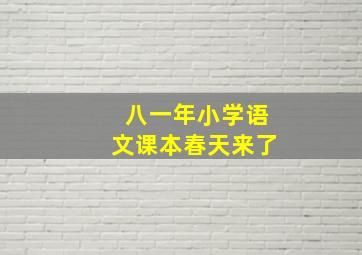 八一年小学语文课本春天来了